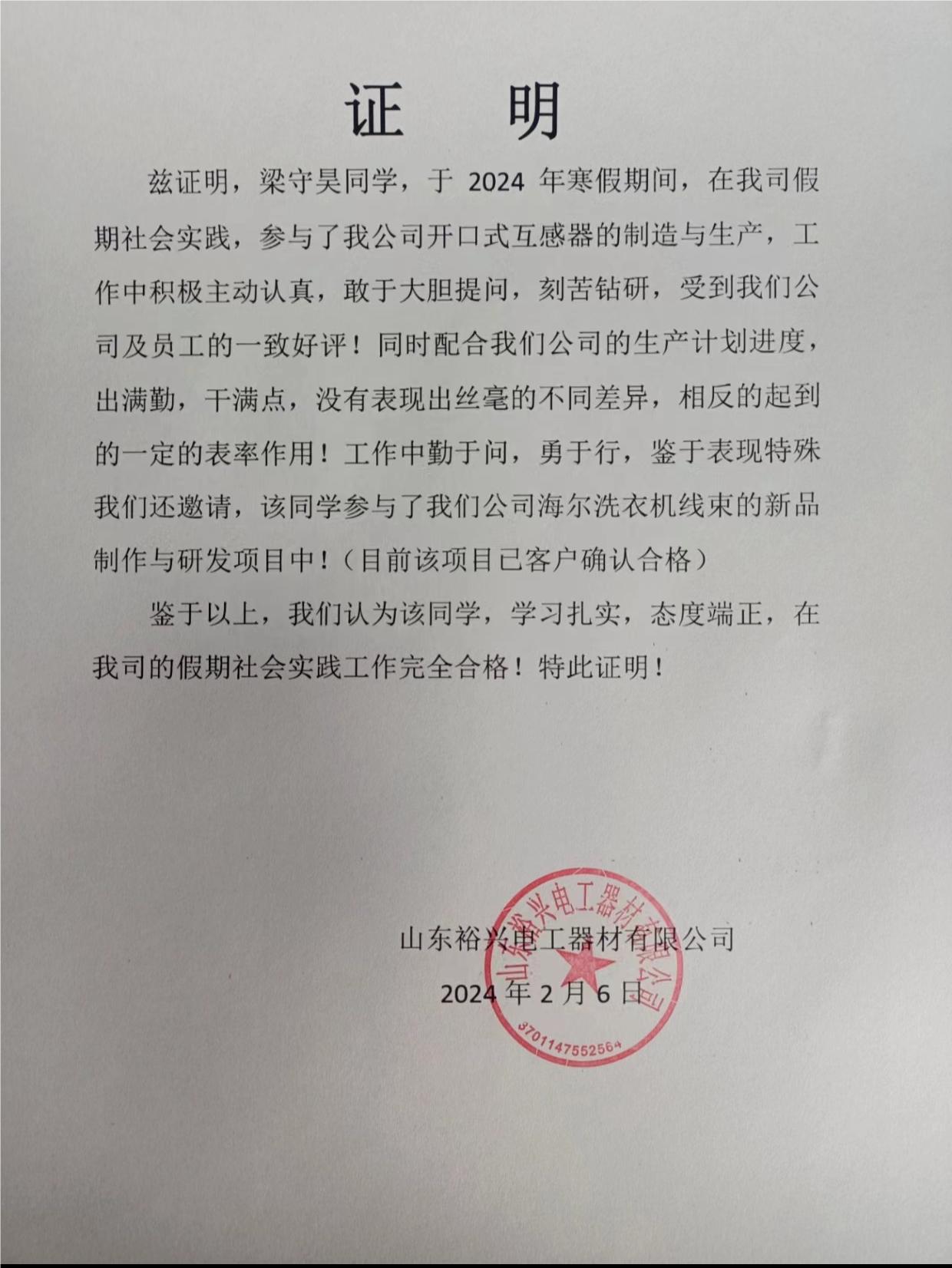 证　明

兹证明，梁守昊同学，于 2024 年寒假期间，在我司假期社会实践，参与了我公司开口式互感器的制造与生产，工作中积极主动认真，敢于大胆提问，刻苦钻研，受到我们公司及员工的一致好评！同时配合我们公司的生产计划进度，出满勤，干满点，没有表现出丝毫的不同差异，相反的起到的一定的表率作用！工作中勤于问，勇于行，鉴于表现特殊我们还邀请，该同学参与了我们公司海尔洗衣机线束的新品制作与研发项目中！（目前该项目已客户确认合格）

鉴于以上，我们认为该同学，学习扎实，态度端正，在我司的假期社会实践工作完全合格！特此证明！

山东裕兴电工器材有限公司
2024 年 2 月 6 日

山东裕兴电工器材有限公司
3701147552564